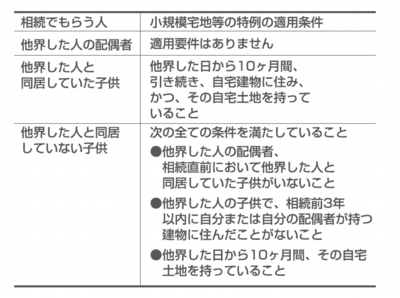 | 相続でもらう人 | 小規模宅地等の特例の適用条件 |
|---|---|
| 他界した人の配偶者 | 適用要件はありません |
| 他界した人と同居していた子供 | 他界した日から10ヶ月間、引き続き、自宅建物に住み、かつ、その自宅土地を持っていること |
| 他界した人と同居していない子供 | 次の全ての条件を満たしていること ●他界した人の配偶者、相続直前において他界した人と同居していた子供がいないこと ●他界した人の子供で、相続前3年以内に自分または自分の配偶者が持つ建物に住んだことがないこと ●他界した日から10ヶ月間、その自宅土地を持っていること |